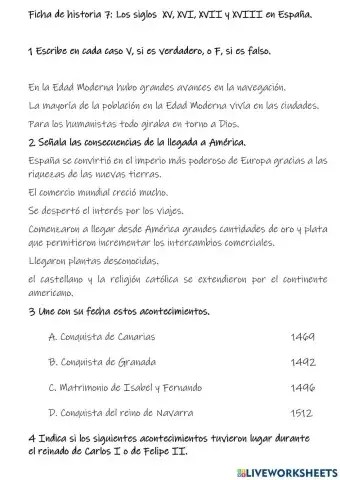 Ficha de historia 7: Los siglos XV, XVI, XVII y XVIII en España.

1 Escribe en cada caso V, si es verdadero, o F, si es falso.

En la Edad Moderna hubo grandes avances en la navegación.

La mayoría de la población en la Edad Moderna vivía en las ciudades.

Para los humanistas todo giraba en torno a Dios.

2 Señala las consecuencias de la llegada a América.

España se convirtió en el imperio más poderoso de Europa gracias a las riquezas de las nuevas tierras.

El comercio mundial creció mucho.

Se despertó el interés por los viajes.

Comenzaron a llegar desde América grandes cantidades de oro y plata que permitieron incrementar los intercambios comerciales.

Llegaron plantas desconocidas.

el castellano y la religión católica se extendieron por el continente americano.

3 Une con su fecha estos acontecimientos.

A. Conquista de Canarias 1469

B. Conquista de Granada 1492

C. Matrimonio de Isabel y Fernando 1496

D. Conquista del reino de Navarra 1512

4 Indica si los siguientes acontecimientos tuvieron lugar durante el reinado de Carlos I o de Felipe II.

LIVEWORKSHEETS